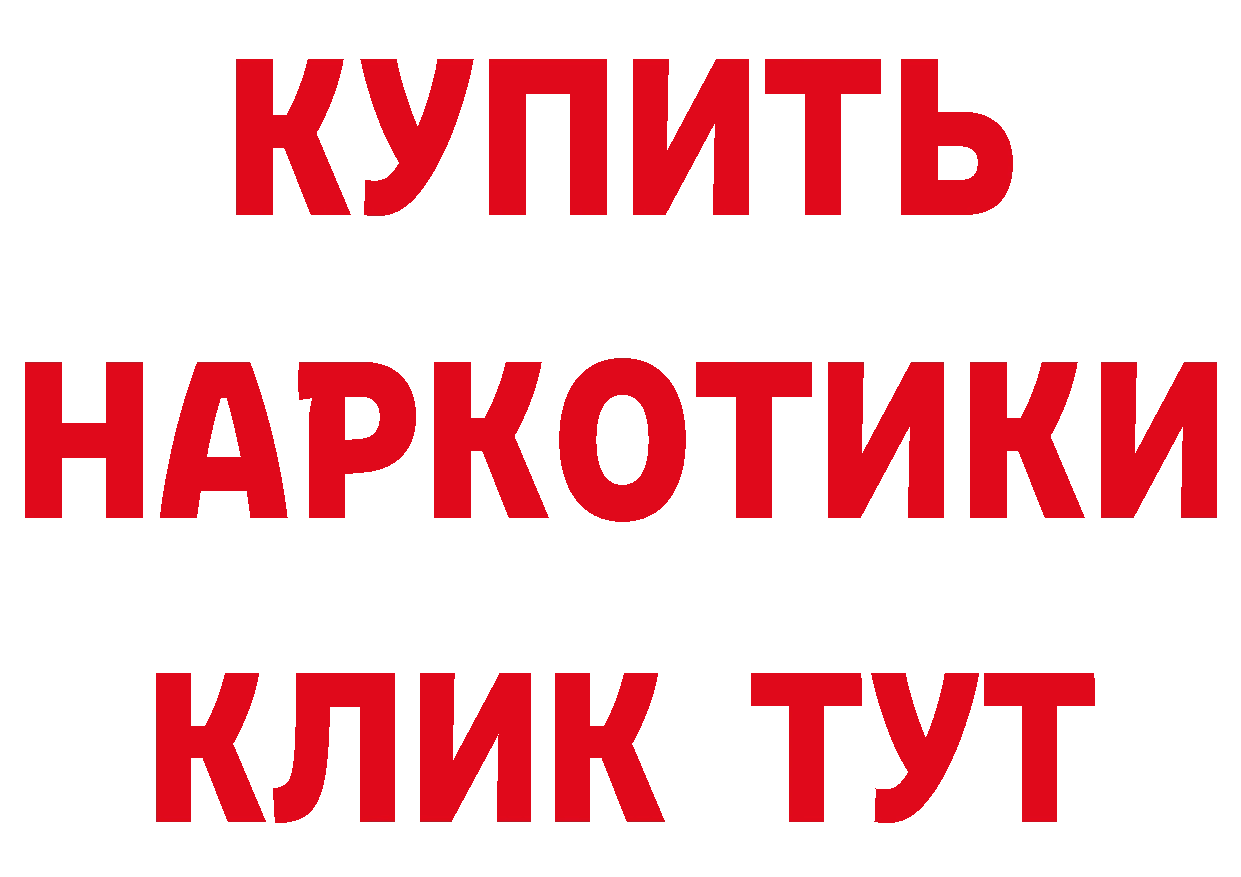 КУПИТЬ
НАРКОТИКИ
КЛИК ТУТ